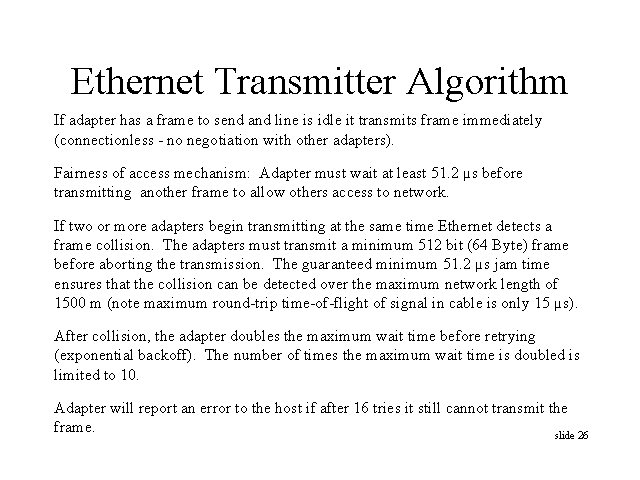 Ethernet Transmitter Algorithm

If adapter has a frame to send and line is idle it transmits frame immediately (connectionless - no negotiation with other adapters).

Fairness of access mechanism: Adapter must wait at least 51.2 μs before transmitting another frame to allow others access to network.

If two or more adapters begin transmitting at the same time Ethernet detects a frame collision. The adapters must transmit a minimum 512 bit (64 Byte) frame before aborting the transmission. The guaranteed minimum 51.2 μs jam time ensures that the collision can be detected over the maximum network length of 1500 m (note maximum round-trip time-of-flight of signal in cable is only 15 μs).

After collision, the adapter doubles the maximum wait time before retrying (exponential backoff). The number of times the maximum wait time is doubled is limited to 10.

Adapter will report an error to the host if after 16 tries it still cannot transmit the frame.

slide 26